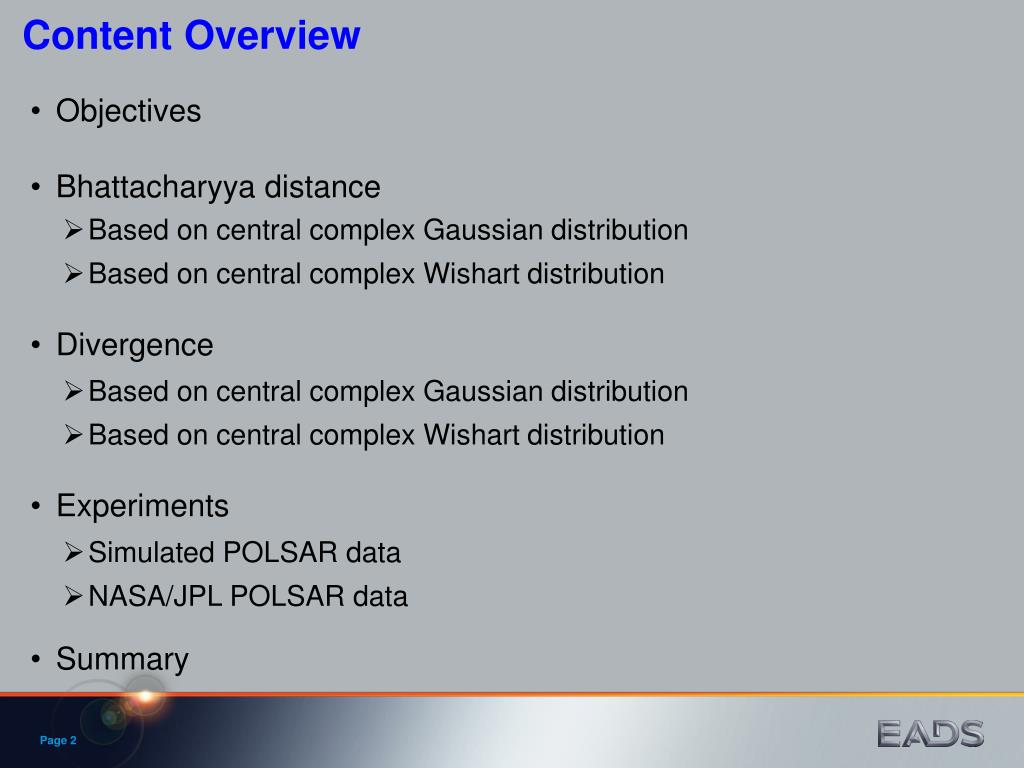 Content Overview

• Objectives

• Bhattacharyya distance
  ➢ Based on central complex Gaussian distribution
  ➢ Based on central complex Wishart distribution

• Divergence
  ➢ Based on central complex Gaussian distribution
  ➢ Based on central complex Wishart distribution

• Experiments
  ➢ Simulated POLSAR data
  ➢ NASA/JPL POLSAR data

• Summary

Page 2

EADS